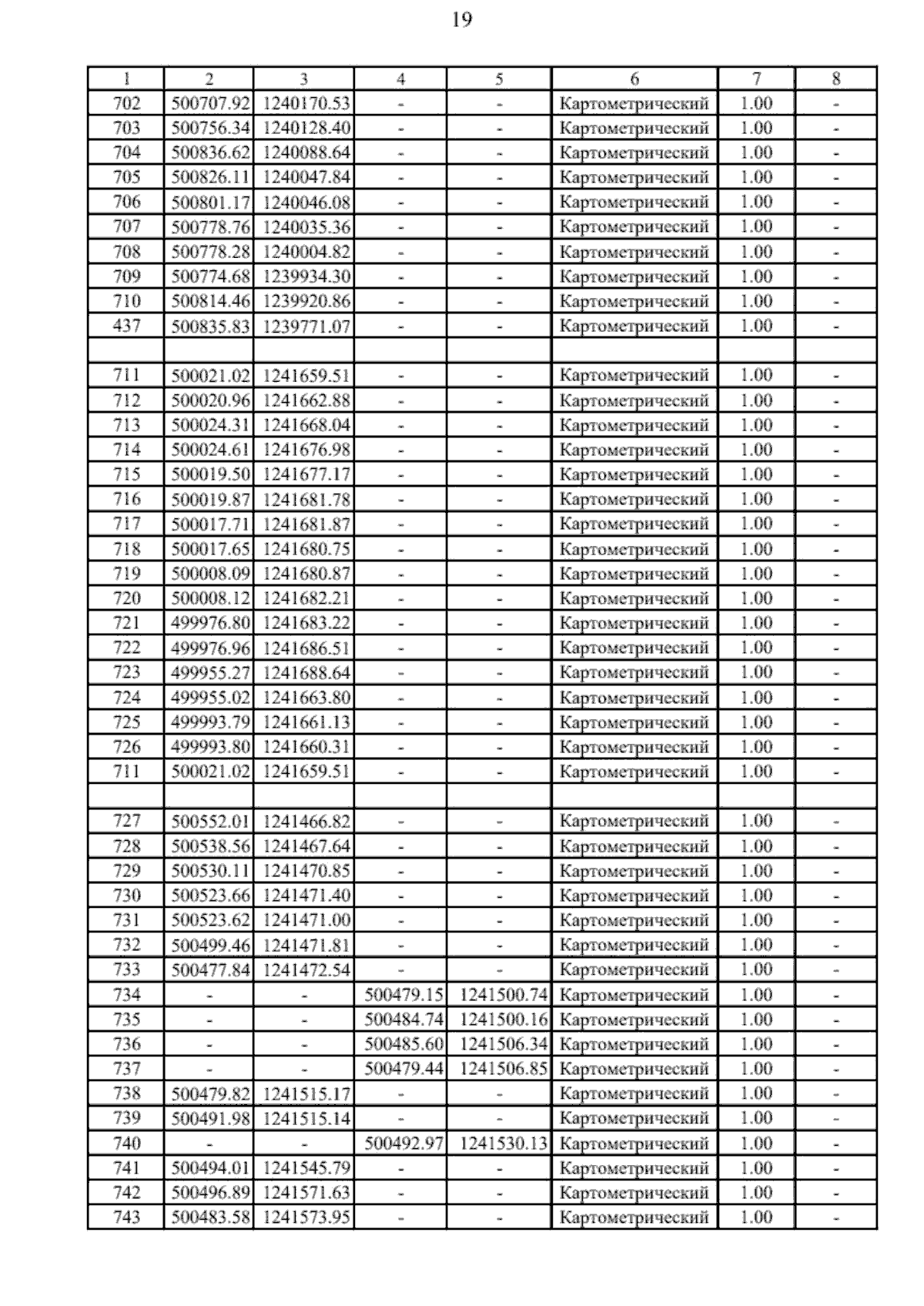 19

| 1 | 2 | 3 | 4 | 5 | 6 | 7 | 8 |
|---|---|---|---|---|---|---|---|
| 702 | 500707.92 | 1240170.53 | - | - | Картометрический | 1.00 | - |
| 703 | 500756.34 | 1240128.40 | - | - | Картометрический | 1.00 | - |
| 704 | 500836.62 | 1240088.64 | - | - | Картометрический | 1.00 | - |
| 705 | 500826.11 | 1240047.84 | - | - | Картометрический | 1.00 | - |
| 706 | 500801.17 | 1240046.08 | - | - | Картометрический | 1.00 | - |
| 707 | 500778.76 | 1240035.36 | - | - | Картометрический | 1.00 | - |
| 708 | 500778.28 | 1240004.82 | - | - | Картометрический | 1.00 | - |
| 709 | 500774.68 | 1239934.30 | - | - | Картометрический | 1.00 | - |
| 710 | 500814.46 | 1239920.86 | - | - | Картометрический | 1.00 | - |
| 437 | 500835.83 | 1239771.07 | - | - | Картометрический | 1.00 | - |
| | | | | | | | |
| 711 | 500021.02 | 1241659.51 | - | - | Картометрический | 1.00 | - |
| 712 | 500020.96 | 1241662.88 | - | - | Картометрический | 1.00 | - |
| 713 | 500024.31 | 1241668.04 | - | - | Картометрический | 1.00 | - |
| 714 | 500024.61 | 1241676.98 | - | - | Картометрический | 1.00 | - |
| 715 | 500019.50 | 1241677.17 | - | - | Картометрический | 1.00 | - |
| 716 | 500019.87 | 1241681.78 | - | - | Картометрический | 1.00 | - |
| 717 | 500017.71 | 1241681.87 | - | - | Картометрический | 1.00 | - |
| 718 | 500017.65 | 1241680.75 | - | - | Картометрический | 1.00 | - |
| 719 | 500008.09 | 1241680.87 | - | - | Картометрический | 1.00 | - |
| 720 | 500008.12 | 1241682.21 | - | - | Картометрический | 1.00 | - |
| 721 | 499976.80 | 1241683.22 | - | - | Картометрический | 1.00 | - |
| 722 | 499976.96 | 1241686.51 | - | - | Картометрический | 1.00 | - |
| 723 | 499955.27 | 1241688.64 | - | - | Картометрический | 1.00 | - |
| 724 | 499955.02 | 1241663.80 | - | - | Картометрический | 1.00 | - |
| 725 | 499993.79 | 1241661.13 | - | - | Картометрический | 1.00 | - |
| 726 | 499993.80 | 1241660.31 | - | - | Картометрический | 1.00 | - |
| 711 | 500021.02 | 1241659.51 | - | - | Картометрический | 1.00 | - |
| | | | | | | | |
| 727 | 500552.01 | 1241466.82 | - | - | Картометрический | 1.00 | - |
| 728 | 500538.56 | 1241467.64 | - | - | Картометрический | 1.00 | - |
| 729 | 500530.11 | 1241470.85 | - | - | Картометрический | 1.00 | - |
| 730 | 500523.66 | 1241471.40 | - | - | Картометрический | 1.00 | - |
| 731 | 500523.62 | 1241471.00 | - | - | Картометрический | 1.00 | - |
| 732 | 500499.46 | 1241471.81 | - | - | Картометрический | 1.00 | - |
| 733 | 500477.84 | 1241472.54 | - | - | Картометрический | 1.00 | - |
| 734 | - | - | 500479.15 | 1241500.74 | Картометрический | 1.00 | - |
| 735 | - | - | 500484.74 | 1241500.16 | Картометрический | 1.00 | - |
| 736 | - | - | 500485.60 | 1241506.34 | Картометрический | 1.00 | - |
| 737 | - | - | 500479.44 | 1241506.85 | Картометрический | 1.00 | - |
| 738 | 500479.82 | 1241515.17 | - | - | Картометрический | 1.00 | - |
| 739 | 500491.98 | 1241515.14 | - | - | Картометрический | 1.00 | - |
| 740 | - | - | 500492.97 | 1241530.13 | Картометрический | 1.00 | - |
| 741 | 500494.01 | 1241545.79 | - | - | Картометрический | 1.00 | - |
| 742 | 500496.89 | 1241571.63 | - | - | Картометрический | 1.00 | - |
| 743 | 500483.58 | 1241573.95 | - | - | Картометрический | 1.00 | - |